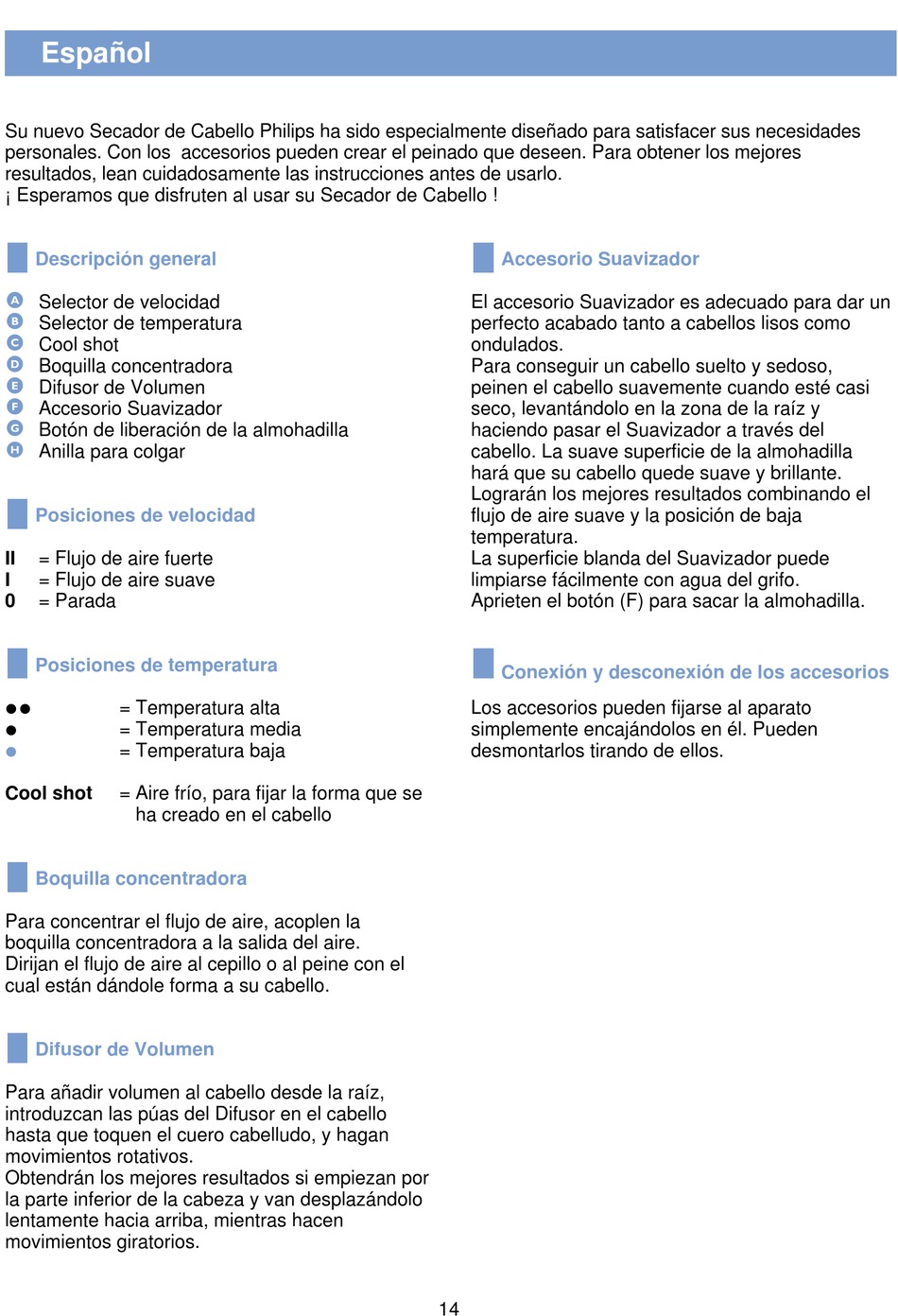 Español

Su nuevo Secador de Cabello Philips ha sido especialmente diseñado para satisfacer sus necesidades personales. Con los  accesorios pueden crear el peinado que deseen. Para obtener los mejores resultados, lean cuidadosamente las instrucciones antes de usarlo.
¡ Esperamos que disfruten al usar su Secador de Cabello !

Descripción general

A Selector de velocidad
B Selector de temperatura
C Cool shot
D Boquilla concentradora
E Difusor de Volumen
F Accesorio Suavizador
G Botón de liberación de la almohadilla
H Anilla para colgar

Posiciones de velocidad

II = Flujo de aire fuerte
I = Flujo de aire suave
0 = Parada

Posiciones de temperatura

●● = Temperatura alta
● = Temperatura media
● = Temperatura baja

Cool shot = Aire frío, para fijar la forma que se ha creado en el cabello

Boquilla concentradora

Para concentrar el flujo de aire, acoplen la boquilla concentradora a la salida del aire.
Dirijan el flujo de aire al cepillo o al peine con el cual están dándole forma a su cabello.

Difusor de Volumen

Para añadir volumen al cabello desde la raíz, introduzcan las púas del Difusor en el cabello hasta que toquen el cuero cabelludo, y hagan movimientos rotativos.
Obtendrán los mejores resultados si empiezan por la parte inferior de la cabeza y van desplazándolo lentamente hacia arriba, mientras hacen movimientos giratorios.

Accesorio Suavizador

El accesorio Suavizador es adecuado para dar un perfecto acabado tanto a cabellos lisos como ondulados.
Para conseguir un cabello suelto y sedoso, peinen el cabello suavemente cuando esté casi seco, levantándolo en la zona de la raíz y haciendo pasar el Suavizador a través del cabello. La suave superficie de la almohadilla hará que su cabello quede suave y brillante.
Lograrán los mejores resultados combinando el flujo de aire suave y la posición de baja temperatura.
La superficie blanda del Suavizador puede limpiarse fácilmente con agua del grifo.
Aprieten el botón (F) para sacar la almohadilla.

Conexión y desconexión de los accesorios

Los accesorios pueden fijarse al aparato simplemente encajándolos en él. Pueden desmontarlos tirando de ellos.

14